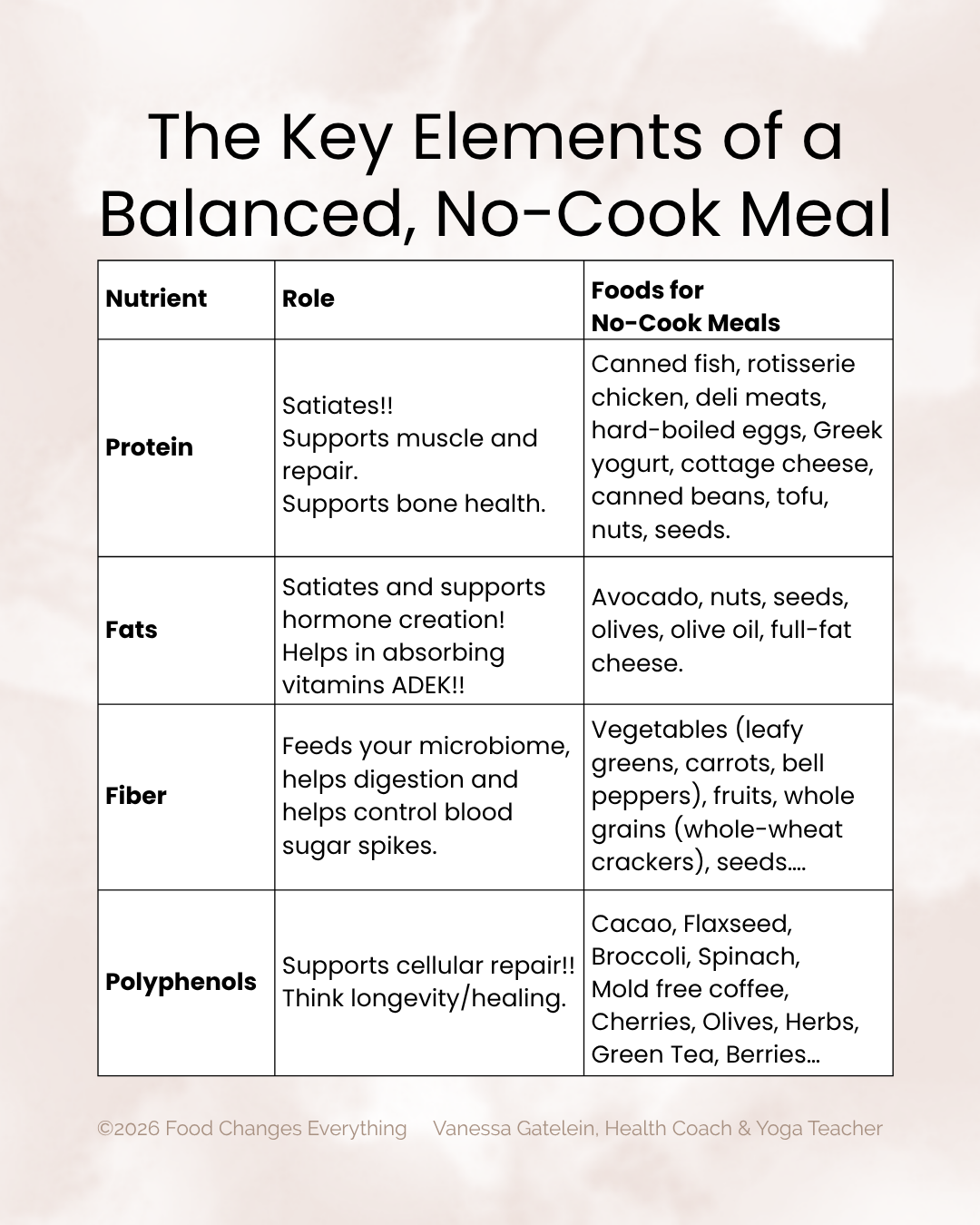 The Key Elements of a Balanced, No-Cook Meal

| Nutrient | Role | Foods for No-Cook Meals |
|---|---|---|
| Protein | Satiates!! Supports muscle and repair. Supports bone health. | Canned fish, rotisserie chicken, deli meats, hard-boiled eggs, Greek yogurt, cottage cheese, canned beans, tofu, nuts, seeds. |
| Fats | Satiates and supports hormone creation! Helps in absorbing vitamins ADEK!! | Avocado, nuts, seeds, olives, olive oil, full-fat cheese. |
| Fiber | Feeds your microbiome, helps digestion and helps control blood sugar spikes. | Vegetables (leafy greens, carrots, bell peppers), fruits, whole grains (whole-wheat crackers), seeds.... |
| Polyphenols | Supports cellular repair!! Think longevity/healing. | Cacao, Flaxseed, Broccoli, Spinach, Mold free coffee, Cherries, Olives, Herbs, Green Tea, Berries... |

©2026 Food Changes Everything Vanessa Gatelein, Health Coach & Yoga Teacher